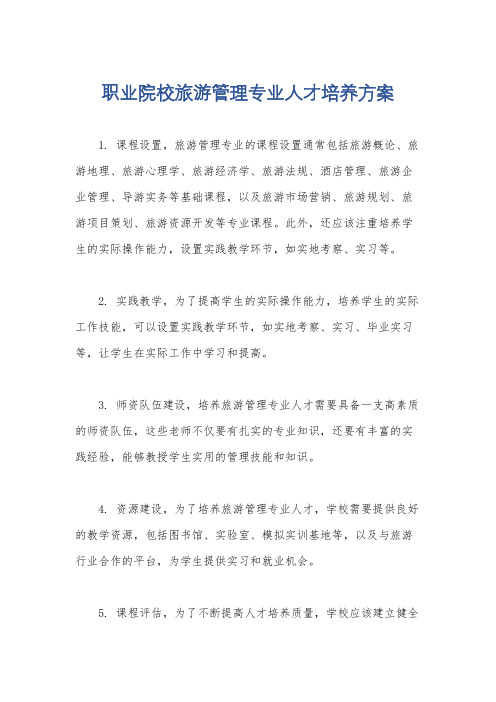 职业院校旅游管理专业人才培养方案

1. 课程设置，旅游管理专业的课程设置通常包括旅游概论、旅游地理、旅游心理学、旅游经济学、旅游法规、酒店管理、旅游企业管理、导游实务等基础课程，以及旅游市场营销、旅游规划、旅游项目策划、旅游资源开发等专业课程。此外，还应该注重培养学生的实际操作能力，设置实践教学环节，如实地考察、实习等。

2. 实践教学，为了提高学生的实际操作能力，培养学生的实际工作技能，可以设置实践教学环节，如实地考察、实习、毕业实习等，让学生在实际工作中学习和提高。

3. 师资队伍建设，培养旅游管理专业人才需要具备一支高素质的师资队伍，这些老师不仅要有扎实的专业知识，还要有丰富的实践经验，能够教授学生实用的管理技能和知识。

4. 资源建设，为了培养旅游管理专业人才，学校需要提供良好的教学资源，包括图书馆、实验室、模拟实训基地等，以及与旅游行业合作的平台，为学生提供实习和就业机会。

5. 课程评估，为了不断提高人才培养质量，学校应该建立健全